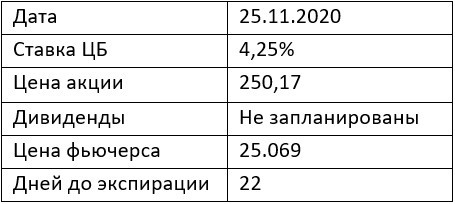 | Дата | 25.11.2020 |
|---|---|
| Ставка ЦБ | 4,25% |
| Цена акции | 250,17 |
| Дивиденды | Не запланированы |
| Цена фьючерса | 25.069 |
| Дней до экспирации | 22 |